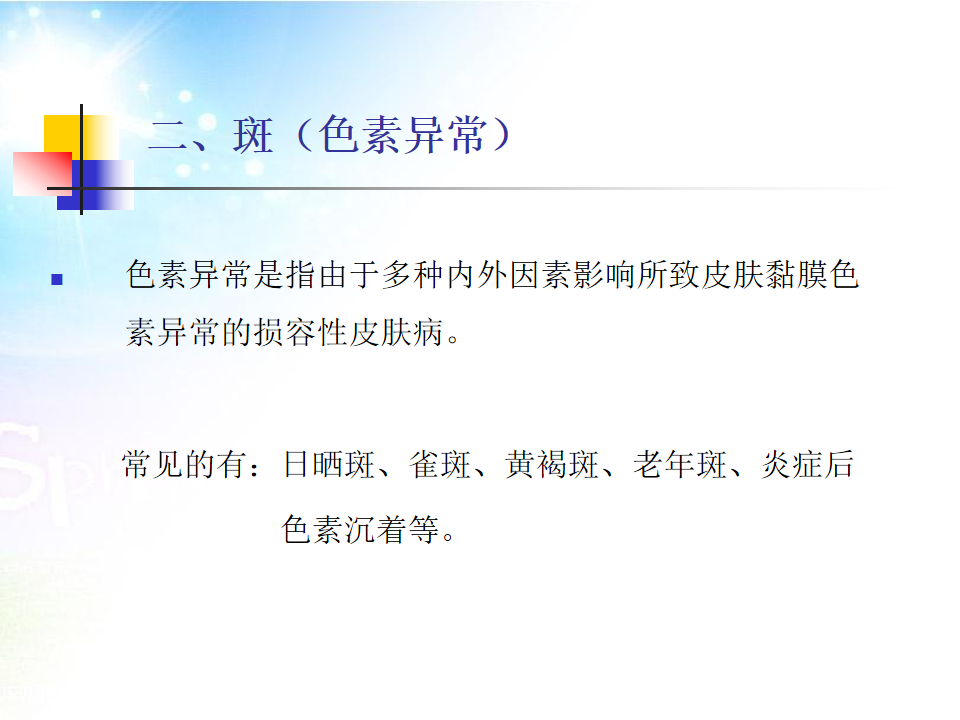 二、斑（色素异常）

• 色素异常是指由于多种内外因素影响所致皮肤黏膜色素异常的损容性皮肤病。

常见的有：日晒斑、雀斑、黄褐斑、老年斑、炎症后色素沉着等。